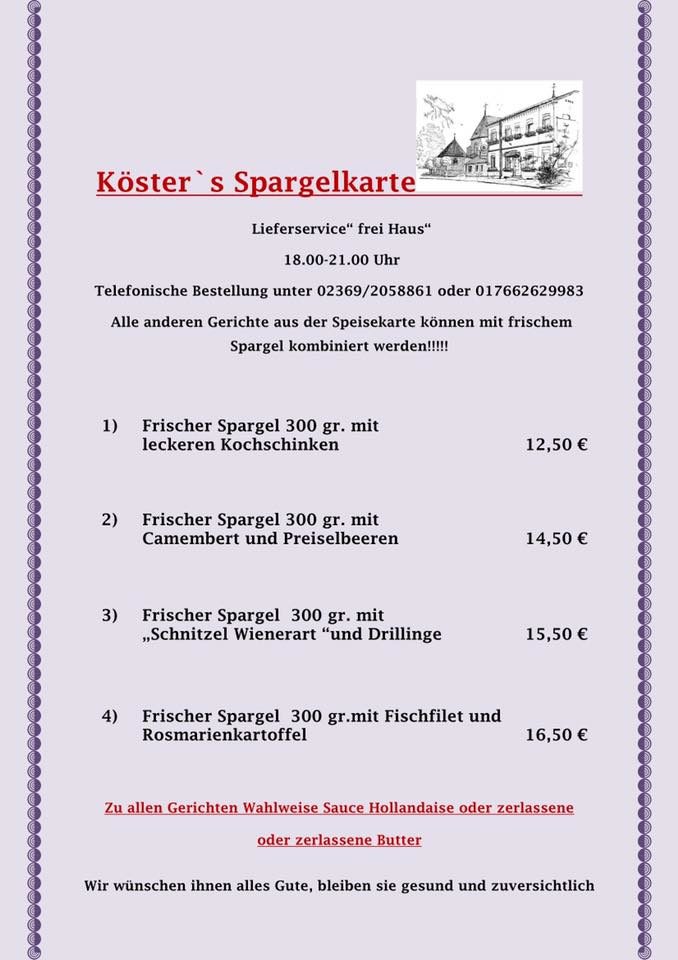 Köster`s Spargelkarte

Lieferservice“ frei Haus“

18.00-21.00 Uhr

Telefonische Bestellung unter 02369/2058861 oder 017662629983

Alle anderen Gerichte aus der Speisekarte können mit frischem Spargel kombiniert werden!!!!!

1) Frischer Spargel 300 gr. mit leckeren Kochschinken 12,50 €

2) Frischer Spargel 300 gr. mit Camembert und Preiselbeeren 14,50 €

3) Frischer Spargel 300 gr. mit „Schnitzel Wienerart “und Drillinge 15,50 €

4) Frischer Spargel 300 gr.mit Fischfilet und Rosmarienkartoffel 16,50 €

Zu allen Gerichten Wahlweise Sauce Hollandaise oder zerlassene oder zerlassene Butter

Wir wünschen ihnen alles Gute, bleiben sie gesund und zuversichtlich